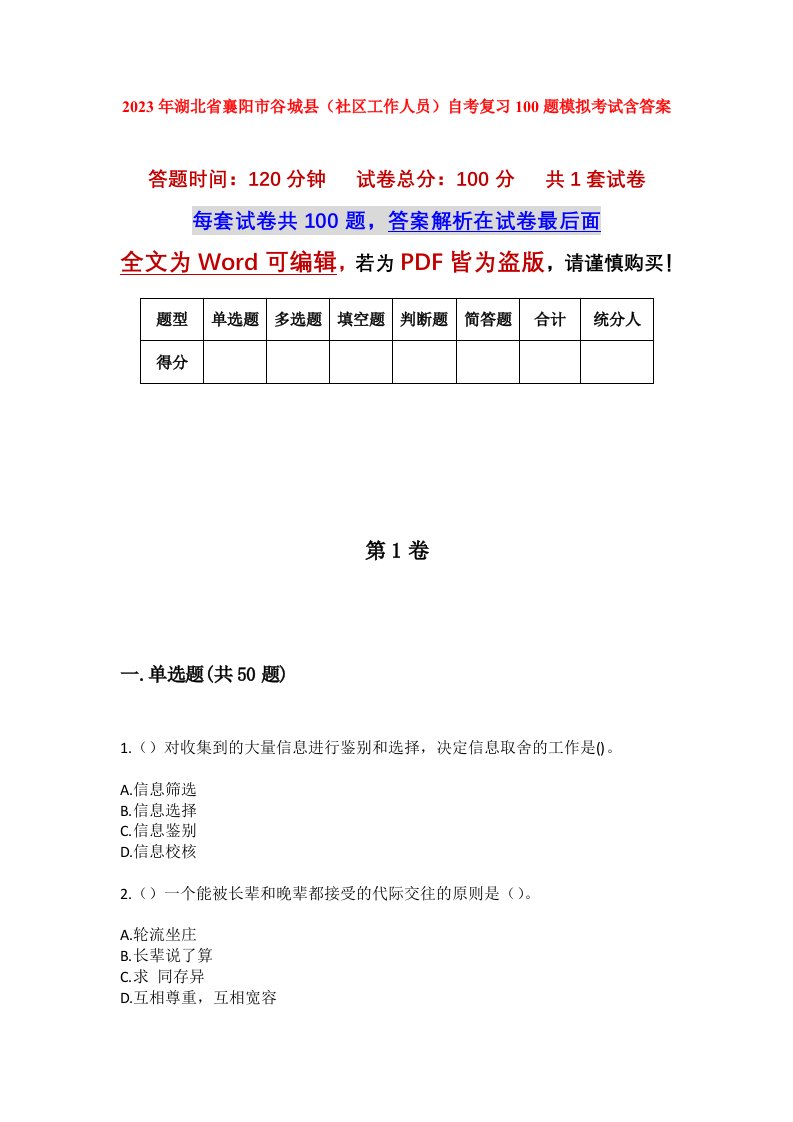 2023年湖北省襄阳市谷城县（社区工作人员）自考复习100题模拟考试含答案

答题时间：120分钟　试卷总分：100分　共1套试卷

每套试卷共100题，答案解析在试卷最后面

全文为Word可编辑，若为PDF皆为盗版，请谨慎购买！

| 题型 | 单选题 | 多选题 | 填空题 | 判断题 | 简答题 | 合计 | 统分人 |
|---|---|---|---|---|---|---|---|
| 得分 | | | | | | | |

第1卷

一.单选题(共50题)

1.（）对收集到的大量信息进行鉴别和选择，决定信息取舍的工作是()。

A.信息筛选
B.信息选择
C.信息鉴别
D.信息校核

2.（）一个能被长辈和晚辈都接受的代际交往的原则是（）。

A.轮流坐庄
B.长辈说了算
C.求 同存异
D.互相尊重，互相宽容